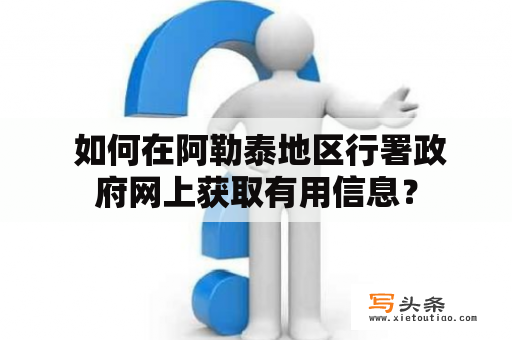 如何在阿勒泰地区行署政府网上获取有用信息？

写头条
www.xietoutiao.com